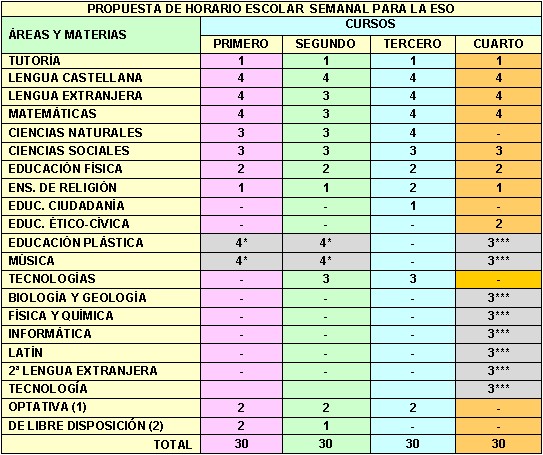 PROPUESTA DE HORARIO ESCOLAR SEMANAL PARA LA ESO

| ÁREAS Y MATERIAS | CURSOS | | | |
|---|---|---|---|---|
| | PRIMERO | SEGUNDO | TERCERO | CUARTO |
| TUTORÍA | 1 | 1 | 1 | 1 |
| LENGUA CASTELLANA | 4 | 4 | 4 | 4 |
| LENGUA EXTRANJERA | 4 | 3 | 4 | 4 |
| MATEMÁTICAS | 4 | 3 | 4 | 4 |
| CIENCIAS NATURALES | 3 | 3 | 4 | - |
| CIENCIAS SOCIALES | 3 | 3 | 3 | 3 |
| EDUCACIÓN FÍSICA | 2 | 2 | 2 | 2 |
| ENS. DE RELIGIÓN | 1 | 1 | 2 | 1 |
| EDUC. CIUDADANÍA | - | - | 1 | - |
| EDUC. ÉTICO-CÍVICA | - | - | - | 2 |
| EDUCACIÓN PLÁSTICA | 4* | 4* | - | 3*** |
| MÚSICA | 4* | 4* | - | 3*** |
| TECNOLOGÍAS | - | 3 | 3 | - |
| BIOLOGÍA Y GEOLOGÍA | - | - | - | 3*** |
| FÍSICA Y QUÍMICA | - | - | - | 3*** |
| INFORMÁTICA | - | - | - | 3*** |
| LATÍN | - | - | - | 3*** |
| 2ª LENGUA EXTRANJERA | - | - | - | 3*** |
| TECNOLOGÍA | | | | 3*** |
| OPTATIVA (1) | 2 | 2 | 2 | - |
| DE LIBRE DISPOSICIÓN (2) | 2 | 1 | - | - |
| TOTAL | 30 | 30 | 30 | 30 |